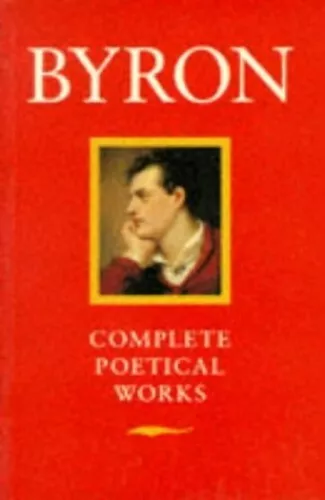 BYRON

COMPLETE POETICAL WORKS